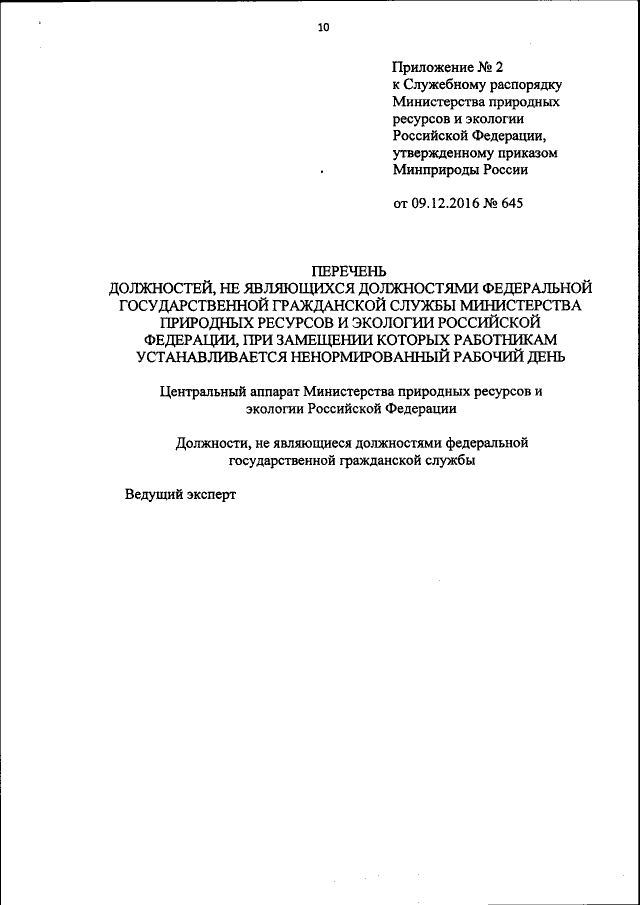 10

Приложение № 2
к Служебному распорядку Министерства природных ресурсов и экологии Российской Федерации, утвержденному приказом Минприроды России

от 09.12.2016 № 645

ПЕРЕЧЕНЬ
ДОЛЖНОСТЕЙ, НЕ ЯВЛЯЮЩИХСЯ ДОЛЖНОСТЯМИ ФЕДЕРАЛЬНОЙ ГОСУДАРСТВЕННОЙ ГРАЖДАНСКОЙ СЛУЖБЫ МИНИСТЕРСТВА ПРИРОДНЫХ РЕСУРСОВ И ЭКОЛОГИИ РОССИЙСКОЙ ФЕДЕРАЦИИ, ПРИ ЗАМЕЩЕНИИ КОТОРЫХ РАБОТНИКАМ УСТАНАВЛИВАЕТСЯ НЕНОРМИРОВАННЫЙ РАБОЧИЙ ДЕНЬ

Центральный аппарат Министерства природных ресурсов и экологии Российской Федерации

Должности, не являющиеся должностями федеральной государственной гражданской службы

Ведущий эксперт